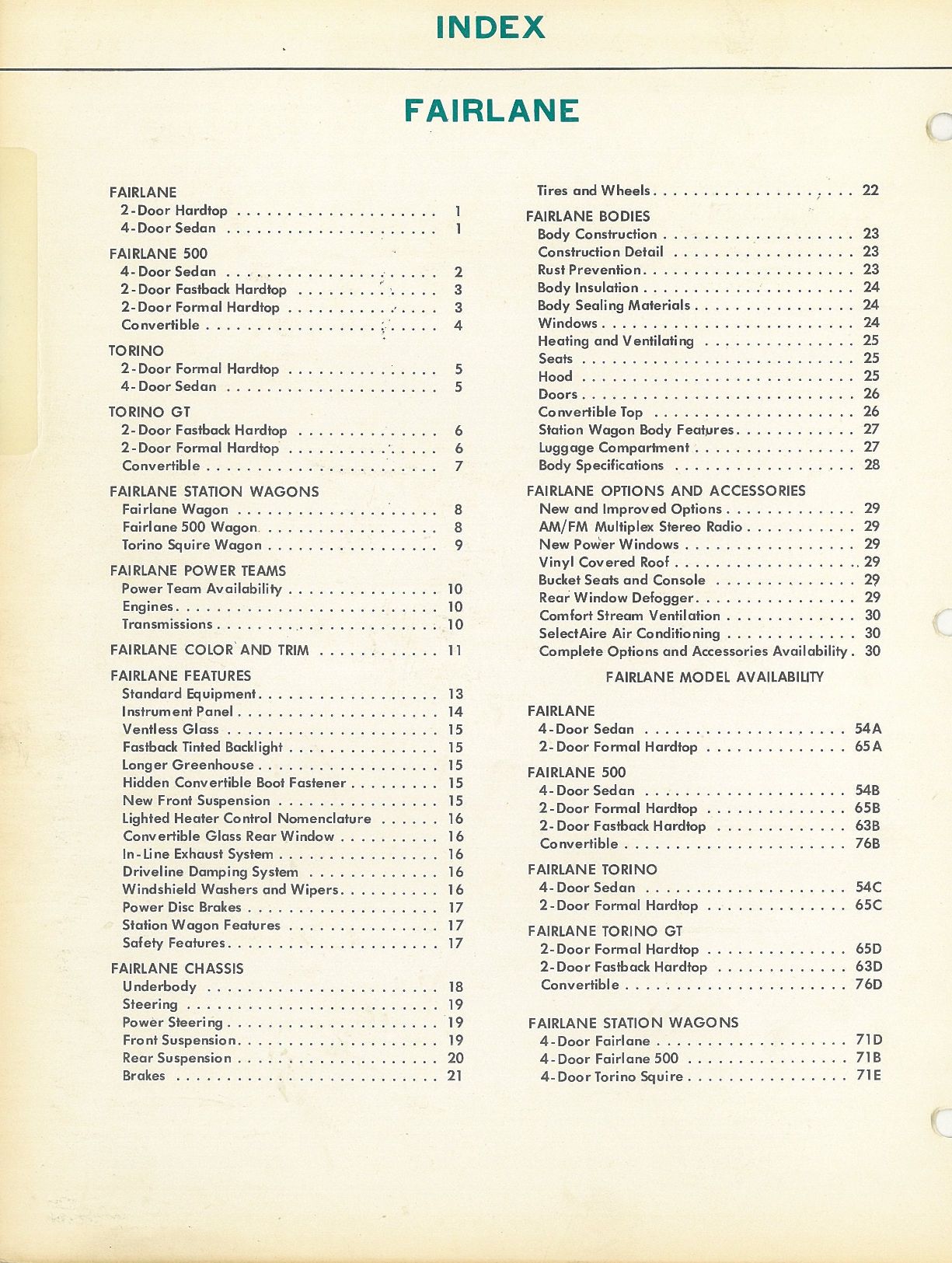 INDEX

FAIRLANE

FAIRLANE
2-Door Hardtop 1
4-Door Sedan 1

FAIRLANE 500
4-Door Sedan 2
2-Door Fastback Hardtop 3
2-Door Formal Hardtop 3
Convertible 4

TORINO
2-Door Formal Hardtop 5
4-Door Sedan 5

TORINO GT
2-Door Fastback Hardtop 6
2-Door Formal Hardtop 6
Convertible 7

FAIRLANE STATION WAGONS
Fairlane Wagon 8
Fairlane 500 Wagon 8
Torino Squire Wagon 9

FAIRLANE POWER TEAMS
Power Team Availability 10
Engines 10
Transmissions 10

FAIRLANE COLOR AND TRIM 11

FAIRLANE FEATURES
Standard Equipment 13
Instrument Panel 14
Ventless Glass 15
Fastback Tinted Backlight 15
Longer Greenhouse 15
Hidden Convertible Boot Fastener 15
New Front Suspension 15
Lighted Heater Control Nomenclature 16
Convertible Glass Rear Window 16
In-Line Exhaust System 16
Driveline Damping System 16
Windshield Washers and Wipers 16
Power Disc Brakes 17
Station Wagon Features 17
Safety Features 17

FAIRLANE CHASSIS
Underbody 18
Steering 19
Power Steering 19
Front Suspension 19
Rear Suspension 20
Brakes 21

Tires and Wheels 22

FAIRLANE BODIES
Body Construction 23
Construction Detail 23
Rust Prevention 23
Body Insulation 24
Body Sealing Materials 24
Windows 24
Heating and Ventilating 25
Seats 25
Hood 25
Doors 26
Convertible Top 26
Station Wagon Body Features 27
Luggage Compartment 27
Body Specifications 28

FAIRLANE OPTIONS AND ACCESSORIES
New and Improved Options 29
AM/FM Multiplex Stereo Radio 29
New Power Windows 29
Vinyl Covered Roof 29
Bucket Seats and Console 29
Rear Window Defogger 29
Comfort Stream Ventilation 30
SelectAire Air Conditioning 30
Complete Options and Accessories Availability 30

FAIRLANE MODEL AVAILABILITY

FAIRLANE
4-Door Sedan 54A
2-Door Formal Hardtop 65A

FAIRLANE 500
4-Door Sedan 54B
2-Door Formal Hardtop 65B
2-Door Fastback Hardtop 63B
Convertible 76B

FAIRLANE TORINO
4-Door Sedan 54C
2-Door Formal Hardtop 65C

FAIRLANE TORINO GT
2-Door Formal Hardtop 65D
2-Door Fastback Hardtop 63D
Convertible 76D

FAIRLANE STATION WAGONS
4-Door Fairlane 71D
4-Door Fairlane 500 71B
4-Door Torino Squire 71E